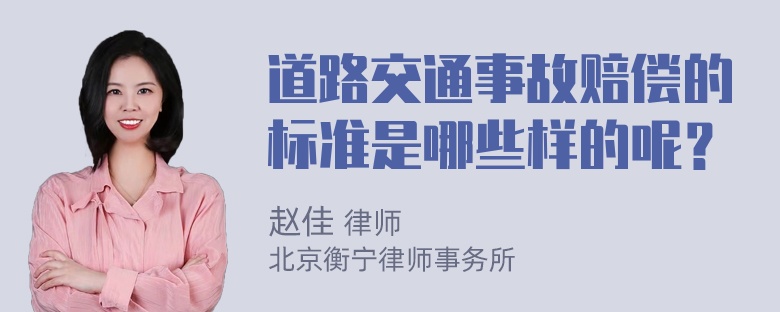 道路交通事故赔偿的标准是哪些样的呢？

赵佳 律师
北京衡宁律师事务所